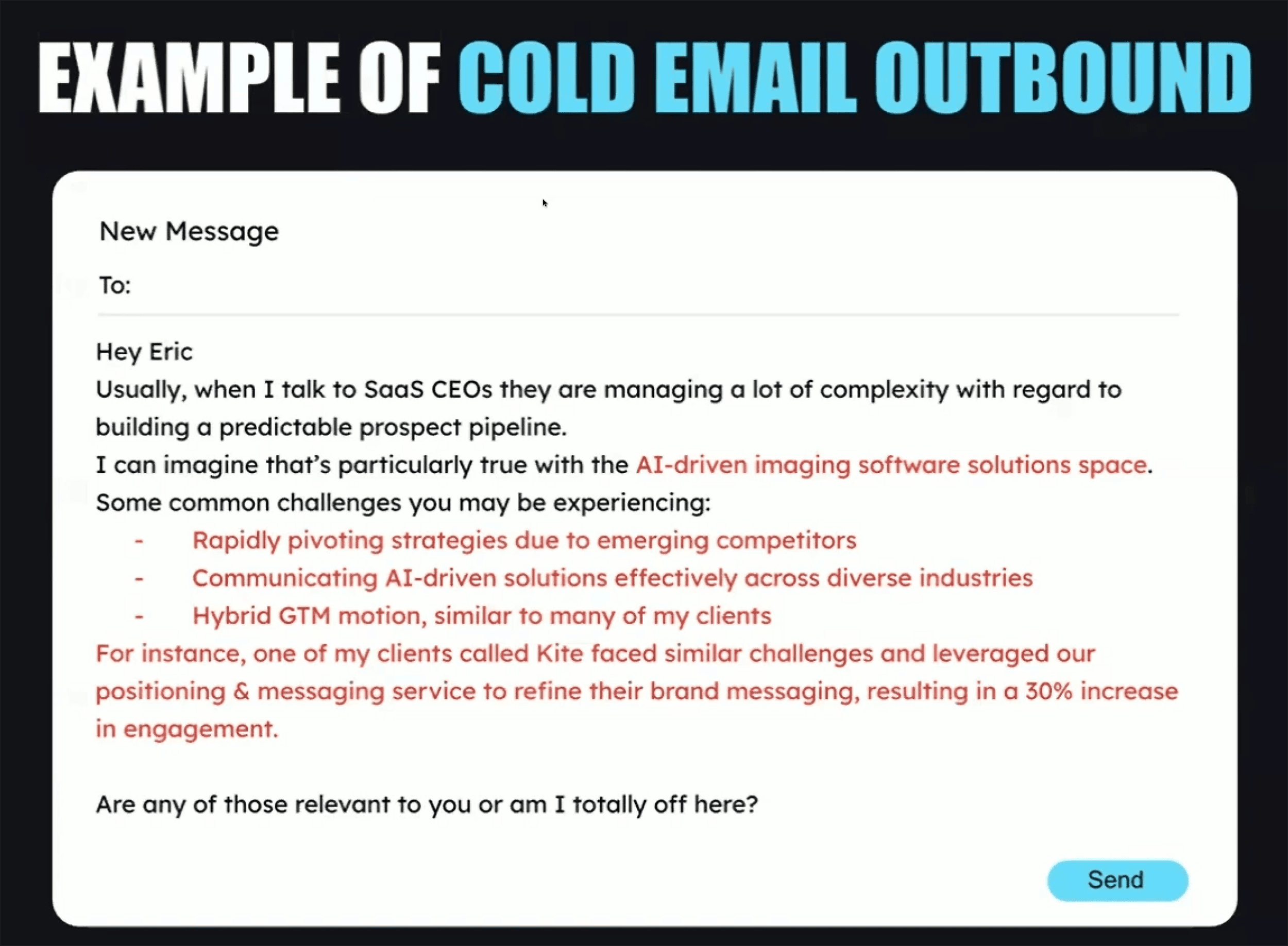 EXAMPLE OF COLD EMAIL OUTBOUND

New Message

To:

Hey Eric
Usually, when I talk to SaaS CEOs they are managing a lot of complexity with regard to building a predictable prospect pipeline.
I can imagine that's particularly true with the AI-driven imaging software solutions space.
Some common challenges you may be experiencing:
- Rapidly pivoting strategies due to emerging competitors
- Communicating AI-driven solutions effectively across diverse industries
- Hybrid GTM motion, similar to many of my clients
For instance, one of my clients called Kite faced similar challenges and leveraged our positioning & messaging service to refine their brand messaging, resulting in a 30% increase in engagement.

Are any of those relevant to you or am I totally off here?

Send